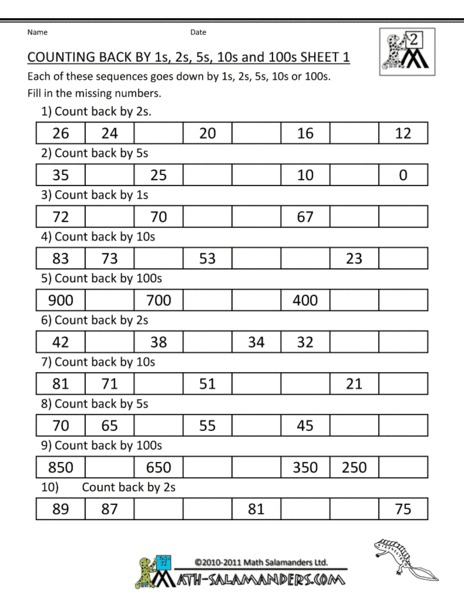 Name Date

2

COUNTING BACK BY 1s, 2s, 5s, 10s and 100s SHEET 1

Each of these sequences goes down by 1s, 2s, 5s, 10s or 100s.

Fill in the missing numbers.

1) Count back by 2s.

| 26 | 24 | | 20 | | 16 | | 12 |
|---|---|---|---|---|---|---|---|

2) Count back by 5s

| 35 | | 25 | | | 10 | | 0 |
|---|---|---|---|---|---|---|---|

3) Count back by 1s

| 72 | | 70 | | | 67 | | |
|---|---|---|---|---|---|---|---|

4) Count back by 10s

| 83 | 73 | | 53 | | | 23 | |
|---|---|---|---|---|---|---|---|

5) Count back by 100s

| 900 | | 700 | | | 400 | | |
|---|---|---|---|---|---|---|---|

6) Count back by 2s

| 42 | | 38 | | 34 | 32 | | |
|---|---|---|---|---|---|---|---|

7) Count back by 10s

| 81 | 71 | | 51 | | | 21 | |
|---|---|---|---|---|---|---|---|

8) Count back by 5s

| 70 | 65 | | 55 | | 45 | | |
|---|---|---|---|---|---|---|---|

9) Count back by 100s

| 850 | | 650 | | | 350 | 250 | |
|---|---|---|---|---|---|---|---|

10) Count back by 2s

| 89 | 87 | | | 81 | | | 75 |
|---|---|---|---|---|---|---|---|

©2010-2011 Math Salamanders Ltd.

MATH-SALAMANDERS.COM